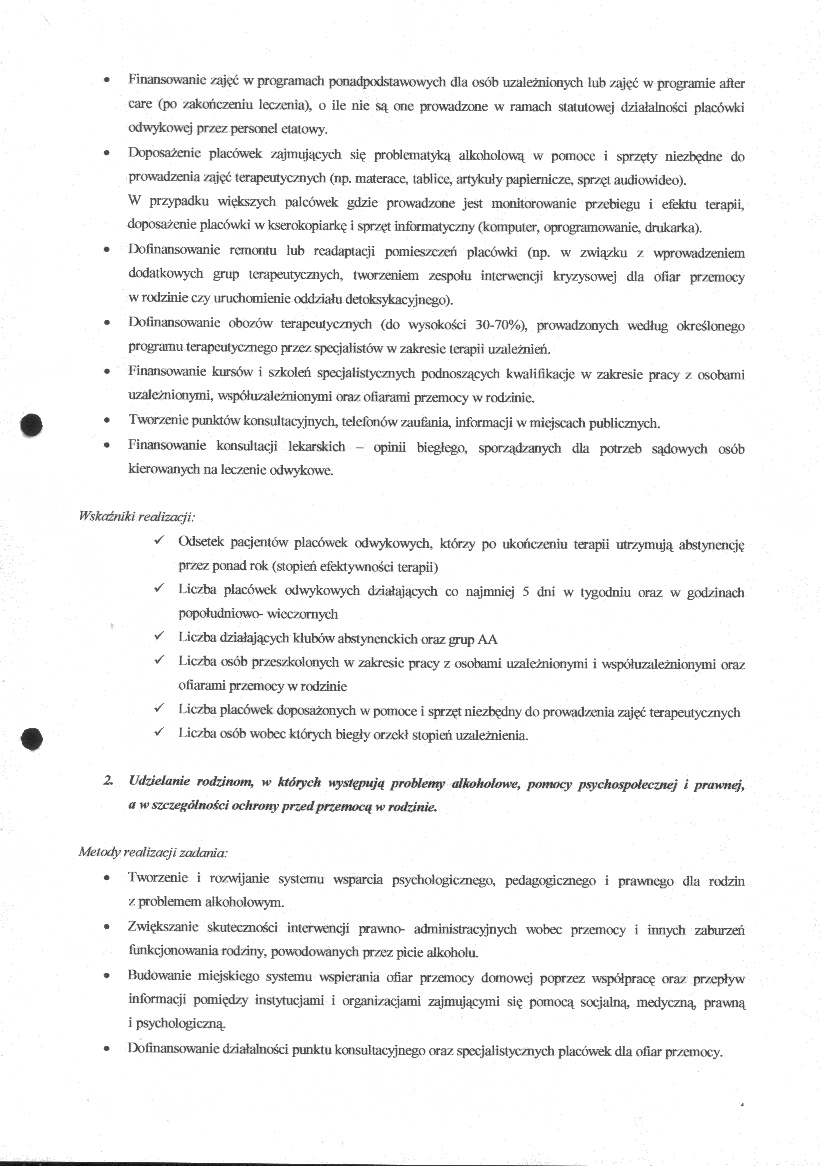 • Finansowanie zajęć w programach ponadpodstawowych dla osób uzależnionych lub zajęć w programie after care (po zakończeniu leczenia), o ile nie są one prowadzone w ramach statutowej działalności placówki odwykowej przez personel etatowy.

• Doposażenie placówek zajmujących się problematyką alkoholową w pomoce i sprzęty niezbędne do prowadzenia zajęć terapeutycznych (np. materace, tablice, artykuły papiernicze, sprzęt audiowideo).
W przypadku większych palcówek gdzie prowadzone jest monitorowanie przebiegu i efektu terapii, doposażenie placówki w kserokopiarkę i sprzęt informatyczny (komputer, oprogramowanie, drukarka).

• Dofinansowanie remontu lub readaptacji pomieszczeń placówki (np. w związku z wprowadzeniem dodatkowych grup terapeutycznych, tworzeniem zespołu interwencji kryzysowej dla ofiar przemocy w rodzinie czy uruchomienie oddziału detoksykacyjnego).

• Dofinansowanie obozów terapeutycznych (do wysokości 30-70%), prowadzonych według określonego programu terapeutycznego przez specjalistów w zakresie terapii uzależnień.

• Finansowanie kursów i szkoleń specjalistycznych podnoszących kwalifikacje w zakresie pracy z osobami uzależnionymi, współuzależnionymi oraz ofiarami przemocy w rodzinie.

• Tworzenie punktów konsultacyjnych, telefonów zaufania, informacji w miejscach publicznych.

• Finansowanie konsultacji lekarskich – opinii biegłego, sporządzanych dla potrzeb sądowych osób kierowanych na leczenie odwykowe.

Wskaźniki realizacji:

✓ Odsetek pacjentów placówek odwykowych, którzy po ukończeniu terapii utrzymują abstynencję przez ponad rok (stopień efektywności terapii)

✓ Liczba placówek odwykowych działających co najmniej 5 dni w tygodniu oraz w godzinach popołudniowo- wieczornych

✓ Liczba działających klubów abstynenckich oraz grup AA

✓ Liczba osób przeszkolonych w zakresie pracy z osobami uzależnionymi i współuzależnionymi oraz ofiarami przemocy w rodzinie

✓ Liczba placówek doposażonych w pomoce i sprzęt niezbędny do prowadzenia zajęć terapeutycznych

✓ Liczba osób wobec których biegły orzekł stopień uzależnienia.

2. Udzielanie rodzinom, w których występują problemy alkoholowe, pomocy psychospołecznej i prawnej, a w szczególności ochrony przed przemocą w rodzinie.

Metody realizacji zadania:

• Tworzenie i rozwijanie systemu wsparcia psychologicznego, pedagogicznego i prawnego dla rodzin z problemem alkoholowym.

• Zwiększanie skuteczności interwencji prawno- administracyjnych wobec przemocy i innych zaburzeń funkcjonowania rodziny, powodowanych przez picie alkoholu.

• Budowanie miejskiego systemu wspierania ofiar przemocy domowej poprzez współpracę oraz przepływ informacji pomiędzy instytucjami i organizacjami zajmującymi się pomocą socjalną, medyczną, prawną i psychologiczną.

• Dofinansowanie działalności punktu konsultacyjnego oraz specjalistycznych placówek dla ofiar przemocy.